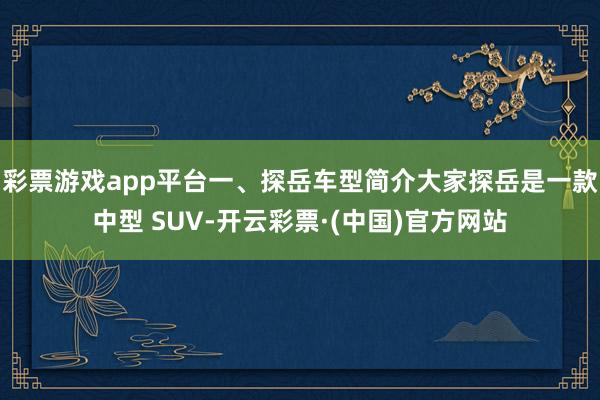 彩票游戏app平台一、探岳车型简介大家探岳是一款中型 SUV-开云彩票·(中国)官方网站